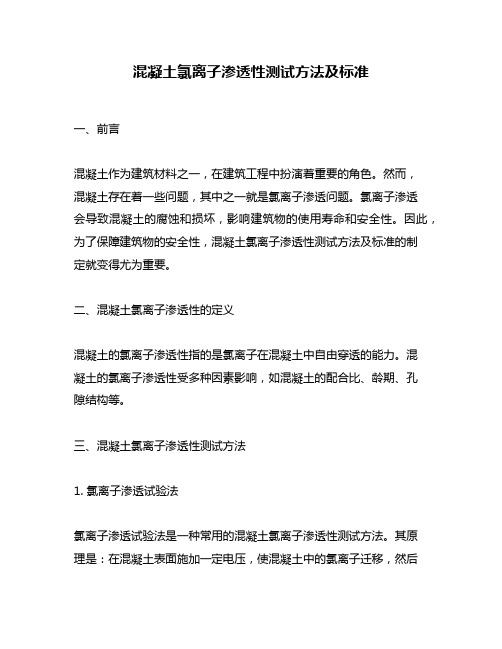 混凝土氯离子渗透性测试方法及标准

一、前言

混凝土作为建筑材料之一，在建筑工程中扮演着重要的角色。然而，混凝土存在着一些问题，其中之一就是氯离子渗透问题。氯离子渗透会导致混凝土的腐蚀和损坏，影响建筑物的使用寿命和安全性。因此，为了保障建筑物的安全性，混凝土氯离子渗透性测试方法及标准的制定就变得尤为重要。

二、混凝土氯离子渗透性的定义

混凝土的氯离子渗透性指的是氯离子在混凝土中自由穿透的能力。混凝土的氯离子渗透性受多种因素影响，如混凝土的配合比、龄期、孔隙结构等。

三、混凝土氯离子渗透性测试方法

1. 氯离子渗透试验法

氯离子渗透试验法是一种常用的混凝土氯离子渗透性测试方法。其原理是：在混凝土表面施加一定电压，使混凝土中的氯离子迁移，然后